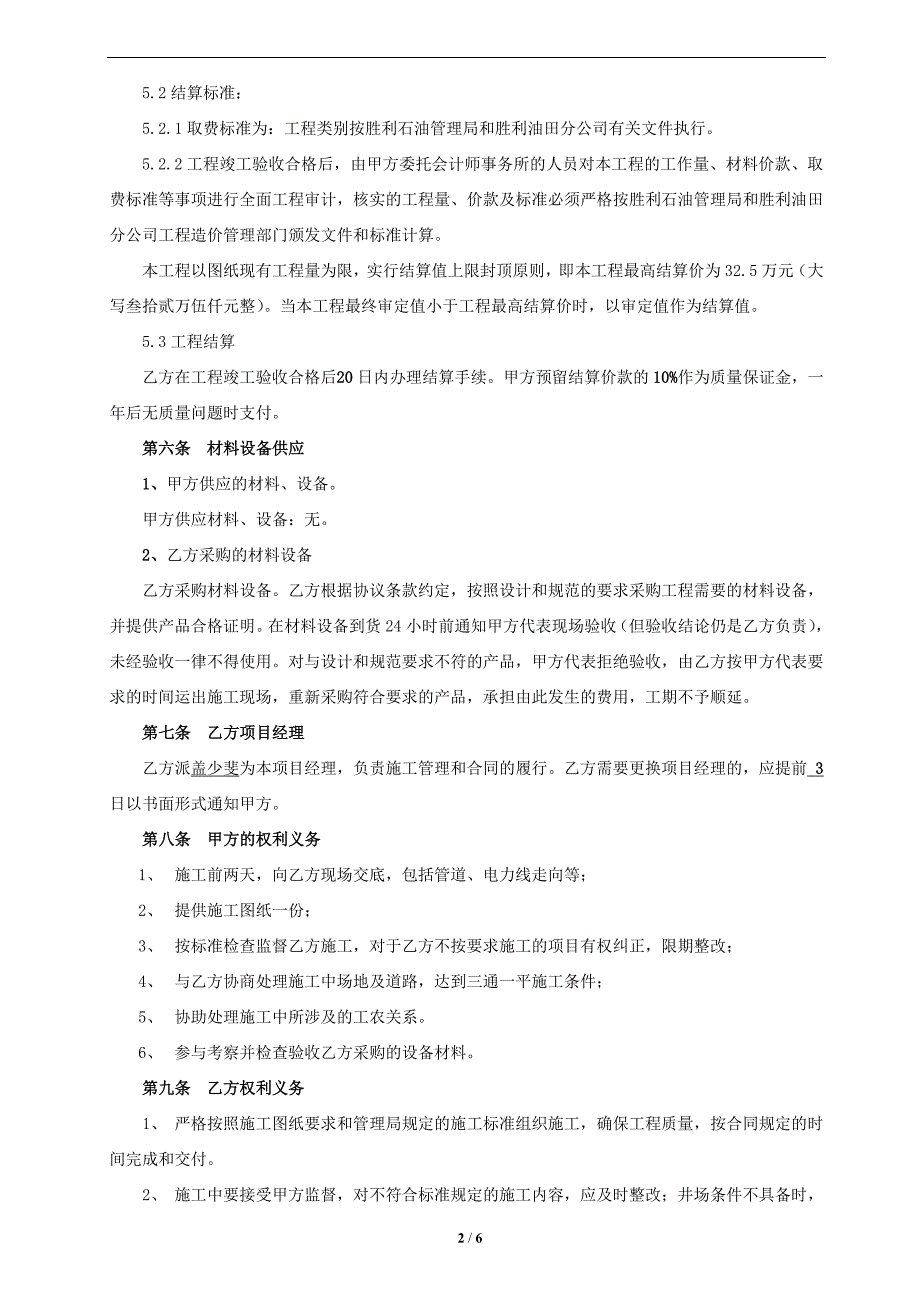 5.2 结算标准：

5.2.1 取费标准为：工程类别按胜利石油管理局和胜利油田分公司有关文件执行。

5.2.2 工程竣工验收合格后，由甲方委托会计师事务所的人员对本工程的工作量、材料价款、取费标准等事项进行全面工程审计，核实的工程量、价款及标准必须严格按胜利石油管理局和胜利油田分公司工程造价管理部门颁发文件和标准计算。

本工程以图纸现有工程量为限，实行结算值上限封顶原则，即本工程最高结算价为 32.5 万元（大写叁拾贰万伍仟元整）。当本工程最终审定值小于工程最高结算价时，以审定值作为结算值。

5.3 工程结算

乙方在工程竣工验收合格后20日内办理结算手续。甲方预留结算价款的 10%作为质量保证金，一年后无质量问题时支付。

第六条　材料设备供应

1、甲方供应的材料、设备。

甲方供应材料、设备：无。

2、乙方采购的材料设备

乙方采购材料设备。乙方根据协议条款约定，按照设计和规范的要求采购工程需要的材料设备，并提供产品合格证明。在材料设备到货 24 小时前通知甲方代表现场验收（但验收结论仍是乙方负责），未经验收一律不得使用。对与设计和规范要求不符的产品，甲方代表拒绝验收，由乙方按甲方代表要求的时间运出施工现场，重新采购符合要求的产品，承担由此发生的费用，工期不予顺延。

第七条　乙方项目经理

乙方派盖少斐为本项目经理，负责施工管理和合同的履行。乙方需要更换项目经理的，应提前 3 日以书面形式通知甲方。

第八条　甲方的权利义务

1、　施工前两天，向乙方现场交底，包括管道、电力线走向等；

2、　提供施工图纸一份；

3、　按标准检查监督乙方施工，对于乙方不按要求施工的项目有权纠正，限期整改；

4、　与乙方协商处理施工中场地及道路，达到三通一平施工条件；

5、　协助处理施工中所涉及的工农关系。

6、　参与考察并检查验收乙方采购的设备材料。

第九条　乙方权利义务

1、　严格按照施工图纸要求和管理局规定的施工标准组织施工，确保工程质量，按合同规定的时间完成和交付。

2、　施工中要接受甲方监督，对不符合标准规定的施工内容，应及时整改；井场条件不具备时，

2 / 6